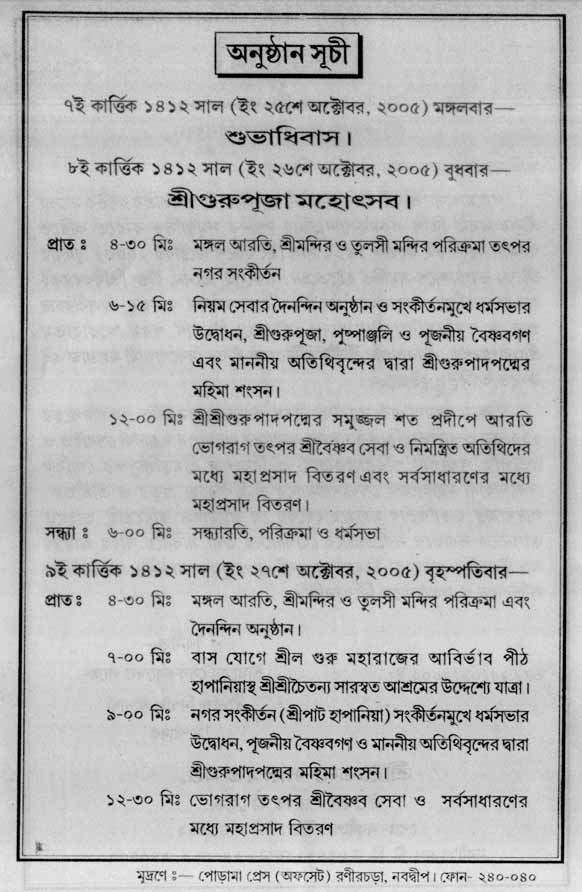 অনুষ্ঠান সূচী

৭ই কার্ত্তিক ১৪১২ সাল (ইং ২৫শে অক্টোবর, ২০০৫) মঙ্গলবার—

শুভাধিবাস।

৮ই কার্ত্তিক ১৪১২ সাল (ইং ২৬শে অক্টোবর, ২০০৫) বুধবার—

শ্রীগুরুপূজা মহোৎসব।

প্রাতঃ ৪-৩০ মিঃ মঙ্গল আরতি, শ্রীমন্দির ও তুলসী মন্দির পরিক্রমা তৎপর নগর সংকীর্তন

৬-১৫ মিঃ নিয়ম সেবার দৈনন্দিন অনুষ্ঠান ও সংকীর্তনমুখে ধর্মসভার উদ্বোধন, শ্রীগুরুপূজা, পুষ্পাঞ্জলি ও পূজনীয় বৈষ্ণবগণ এবং মাননীয় অতিথিবৃন্দের দ্বারা শ্রীগুরুপাদপদ্মের মহিমা শংসন।

১২-০০ মিঃ শ্রীশ্রীগুরুপাদপদ্মের সমুজ্জল শত প্রদীপে আরতি ভোগরাগ তৎপর শ্রীবৈষ্ণব সেবা ও নিমন্ত্রিত অতিথিদের মধ্যে মহাপ্রসাদ বিতরণ এবং সর্বসাধারণের মধ্যে মহাপ্রসাদ বিতরণ।

সন্ধ্যা ঃ ৬-০০ মিঃ সন্ধ্যারতি, পরিক্রমা ও ধর্মসভা

৯ই কার্ত্তিক ১৪১২ সাল (ইং ২৭শে অক্টোবর, ২০০৫) বৃহস্পতিবার—

প্রাতঃ ৪-৩০ মিঃ মঙ্গল আরতি, শ্রীমন্দির ও তুলসী মন্দির পরিক্রমা এবং দৈনন্দিন অনুষ্ঠান।

৭-০০ মিঃ বাস যোগে শ্রীল গুরু মহারাজের আবির্ভাব পীঠ হাপানিয়াস্থ শ্রীশ্রীচৈতন্য সারস্বত আশ্রমের উদ্দেশ্যে যাত্রা।

৯-০০ মিঃ নগর সংকীর্তন (শ্রীপাট হাপানিয়া) সংকীর্তনমুখে ধর্মসভার উদ্বোধন, পূজনীয় বৈষ্ণবগণ ও মাননীয় অতিথিবৃন্দের দ্বারা শ্রীগুরুপাদপদ্মের মহিমা শংসন।

১২-৩০ মিঃ ভোগরাগ তৎপর শ্রীবৈষ্ণব সেবা ও সর্বসাধারণের মধ্যে মহাপ্রসাদ বিতরণ

মুদ্রণে ঃ— পোড়ামা প্রেস (অফসেট) রণীরচড়া, নবদ্বীপ। ফোন- ২৪০-০৪০